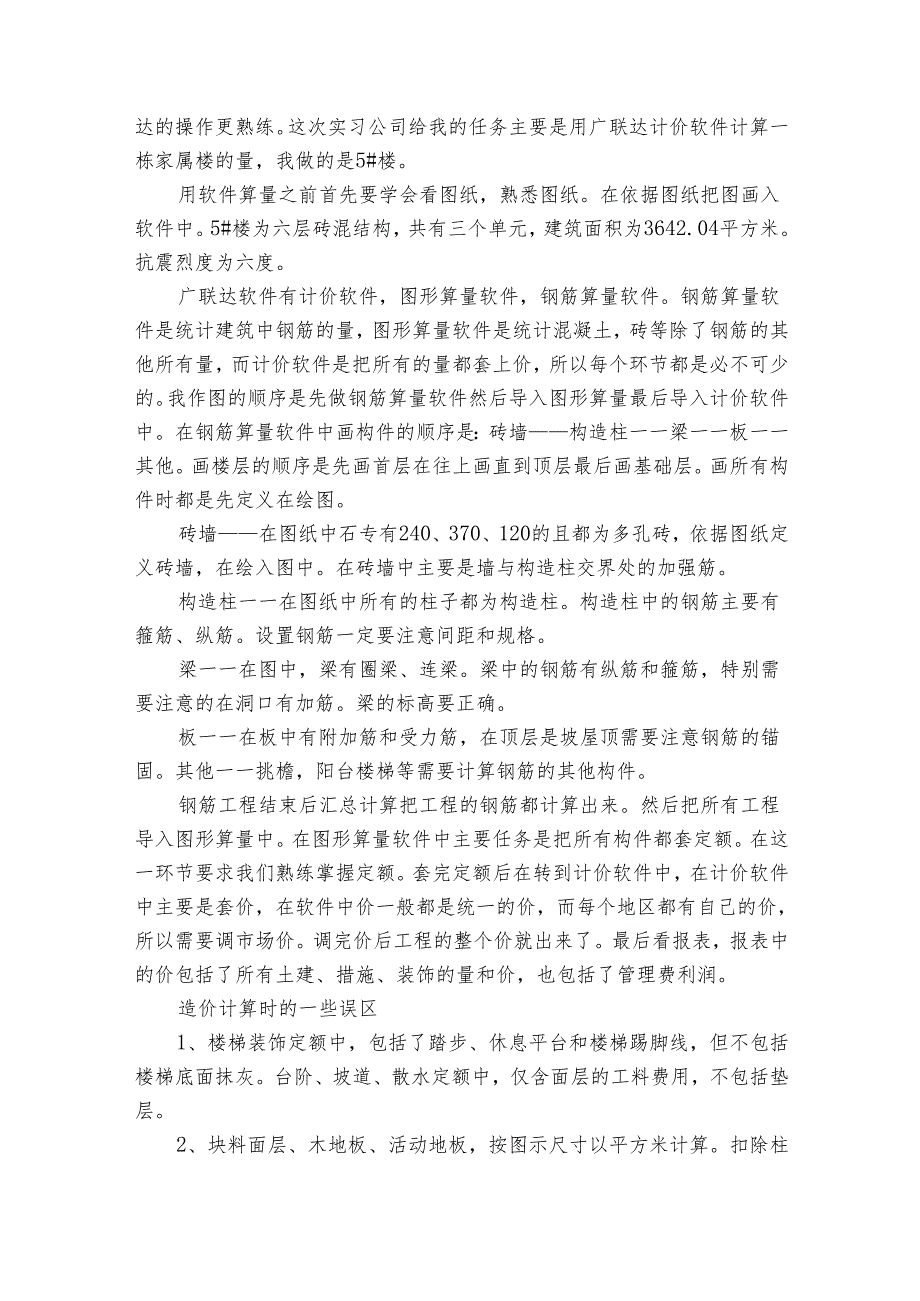 达的操作更熟练。这次实习公司给我的任务主要是用广联达计价软件计算一栋家属楼的量，我做的是5#楼。

用软件算量之前首先要学会看图纸，熟悉图纸。在依据图纸把图画入软件中。5#楼为六层砖混结构，共有三个单元，建筑面积为3642.04平方米。抗震烈度为六度。

广联达软件有计价软件，图形算量软件，钢筋算量软件。钢筋算量软件是统计建筑中钢筋的量，图形算量软件是统计混凝土，砖等除了钢筋的其他所有量，而计价软件是把所有的量都套上价，所以每个环节都是必不可少的。我作图的顺序是先做钢筋算量软件然后导入图形算量最后导入计价软件中。在钢筋算量软件中画构件的顺序是：砖墙——构造柱一一梁一一板一一其他。画楼层的顺序是先画首层在往上画直到顶层最后画基础层。画所有构件时都是先定义在绘图。

砖墙——在图纸中石专有240、370、120的且都为多孔砖，依据图纸定义砖墙，在绘入图中。在砖墙中主要是墙与构造柱交界处的加强筋。

构造柱一一在图纸中所有的柱子都为构造柱。构造柱中的钢筋主要有箍筋、纵筋。设置钢筋一定要注意间距和规格。

梁一一在图中，梁有圈梁、连梁。梁中的钢筋有纵筋和箍筋，特别需要注意的在洞口有加筋。梁的标高要正确。

板一一在板中有附加筋和受力筋，在顶层是坡屋顶需要注意钢筋的锚固。其他一一挑檐，阳台楼梯等需要计算钢筋的其他构件。

钢筋工程结束后汇总计算把工程的钢筋都计算出来。然后把所有工程导入图形算量中。在图形算量软件中主要任务是把所有构件都套定额。在这一环节要求我们熟练掌握定额。套完定额后在转到计价软件中，在计价软件中主要是套价，在软件中价一般都是统一的价，而每个地区都有自己的价，所以需要调市场价。调完价后工程的整个价就出来了。最后看报表，报表中的价包括了所有土建、措施、装饰的量和价，也包括了管理费利润。

造价计算时的一些误区

1、楼梯装饰定额中，包括了踏步、休息平台和楼梯踢脚线，但不包括楼梯底面抹灰。台阶、坡道、散水定额中，仅含面层的工料费用，不包括垫层。

2、块料面层、木地板、活动地板，按图示尺寸以平方米计算。扣除柱